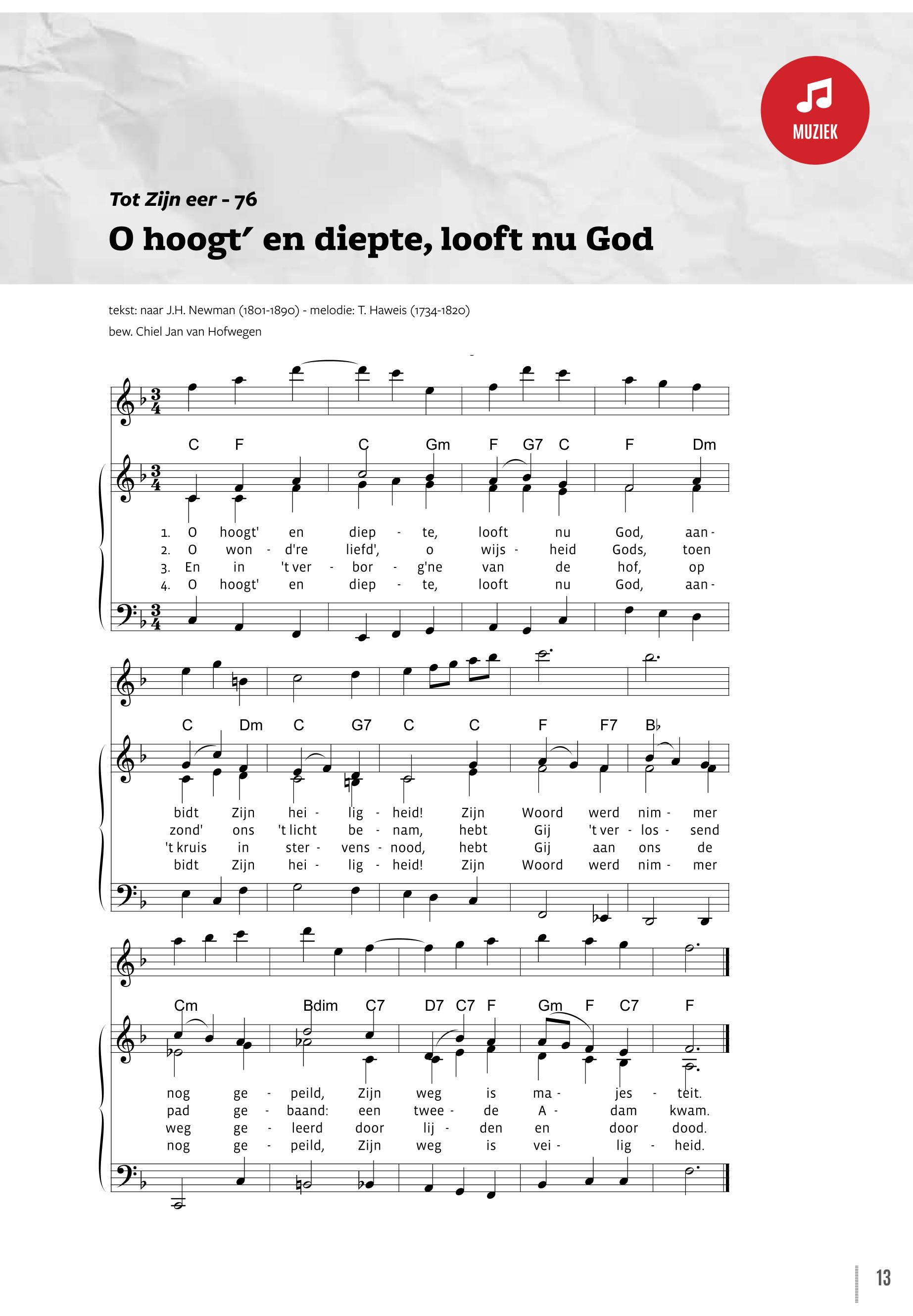 MUZIEK

Tot Zijn eer - 76

O hoogt' en diepte, looft nu God

tekst: naar J.H. Newman (1801-1890) - melodie: T. Haweis (1734-1820)
bew. Chiel Jan van Hofwegen

C F C Gm F G7 C F Dm

1. O hoogt' en diep - te, looft nu God, aan -
2. O won - d're liefd', o wijs - heid Gods, toen
3. En in 't ver - bor - g'ne van de hof, op
4. O hoogt' en diep - te, looft nu God, aan -

C Dm C G7 C C F F7 B♭

bidt Zijn hei - lig - heid! Zijn Woord werd nim - mer
zond' ons 't licht be - nam, hebt Gij 't ver - los - send
't kruis in ster - vens - nood, hebt Gij aan ons de
bidt Zijn hei - lig - heid! Zijn Woord werd nim - mer

Cm Bdim C7 D7 C7 F Gm F C7 F

nog ge - peild, Zijn weg is ma - jes - teit.
pad ge - baand: een twee - de A - dam kwam.
weg ge - leerd door lij - den en door dood.
nog ge - peild, Zijn weg is vei - lig - heid.

13